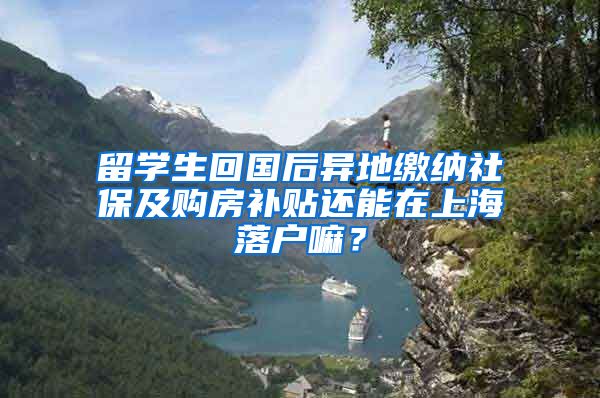 留学生回国后异地缴纳社保及购房补贴还能在上海落户嘛？